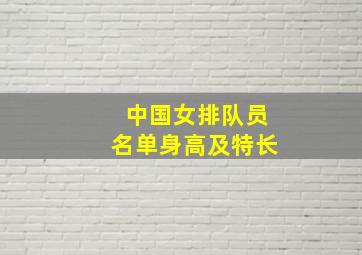 中国女排队员
名单身高及特长